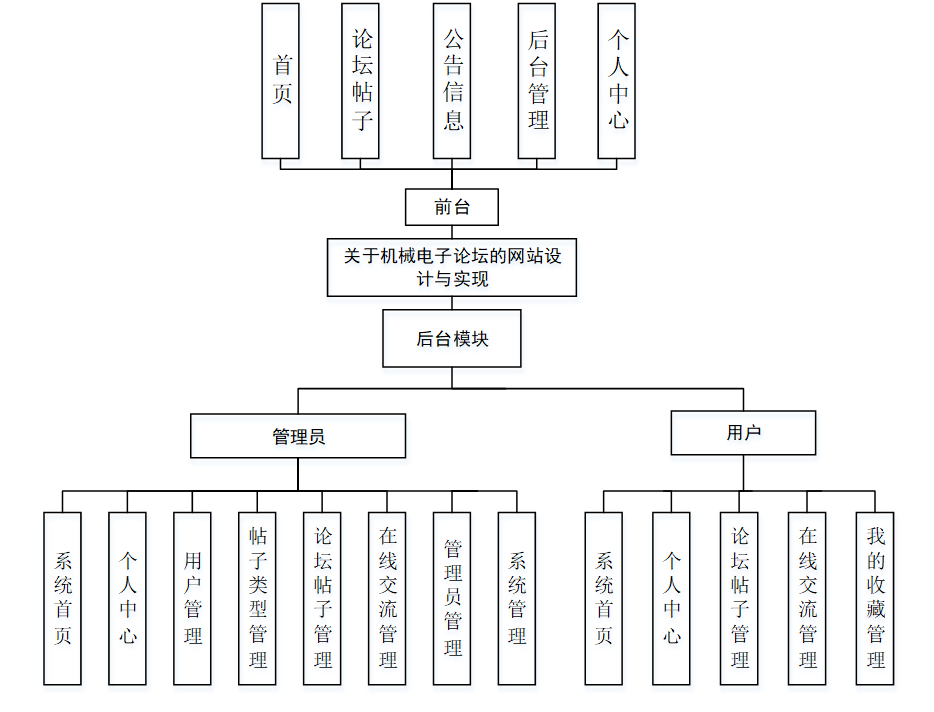 首页

论坛帖子

公告信息

后台管理

个人中心

前台

关于机械电子论坛的网站设计与实现

后台模块

管理员

用户

系统首页

个人中心

用户管理

帖子类型管理

论坛帖子管理

在线交流管理

管理员管理

系统管理

系统首页

个人中心

论坛帖子管理

在线交流管理

我的收藏管理